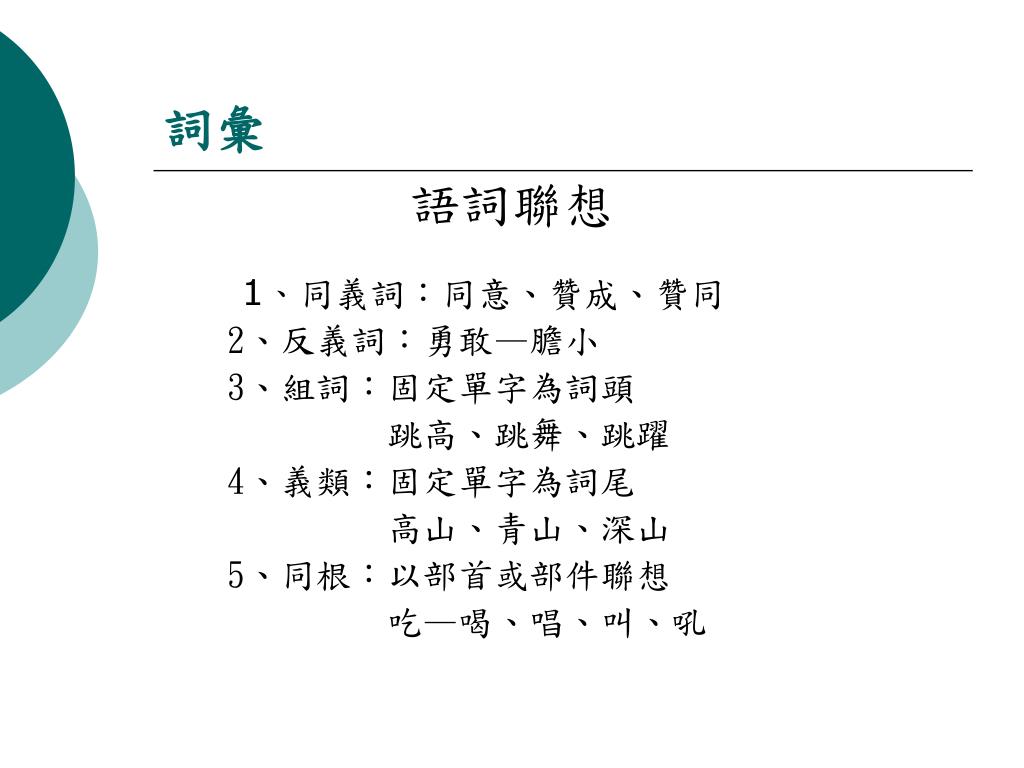 詞彙

語詞聯想

1、同義詞：同意、贊成、贊同
2、反義詞：勇敢—膽小
3、組詞：固定單字為詞頭
跳高、跳舞、跳躍
4、義類：固定單字為詞尾
高山、青山、深山
5、同根：以部首或部件聯想
吃—喝、唱、叫、吼